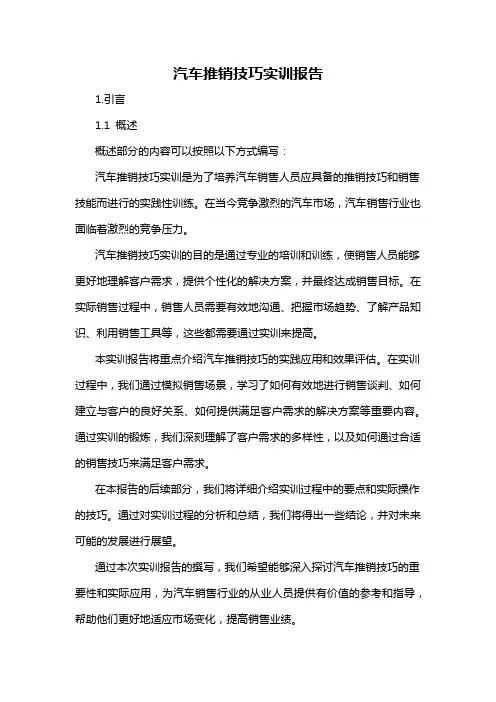 汽车推销技巧实训报告

1.引言

1.1 概述

概述部分的内容可以按照以下方式编写：

汽车推销技巧实训是为了培养汽车销售人员应具备的推销技巧和销售技能而进行的实践性训练。在当今竞争激烈的汽车市场，汽车销售行业也面临着激烈的竞争压力。

汽车推销技巧实训的目的是通过专业的培训和训练，使销售人员能够更好地理解客户需求，提供个性化的解决方案，并最终达成销售目标。在实际销售过程中，销售人员需要有效地沟通、把握市场趋势、了解产品知识、利用销售工具等，这些都需要通过实训来提高。

本实训报告将重点介绍汽车推销技巧的实践应用和效果评估。在实训过程中，我们通过模拟销售场景，学习了如何有效地进行销售谈判、如何建立与客户的良好关系、如何提供满足客户需求的解决方案等重要内容。通过实训的锻炼，我们深刻理解了客户需求的多样性，以及如何通过合适的销售技巧来满足客户需求。

在本报告的后续部分，我们将详细介绍实训过程中的要点和实际操作的技巧。通过对实训过程的分析和总结，我们将得出一些结论，并对未来可能的发展进行展望。

通过本次实训报告的撰写，我们希望能够深入探讨汽车推销技巧的重要性和实际应用，为汽车销售行业的从业人员提供有价值的参考和指导，帮助他们更好地适应市场变化，提高销售业绩。